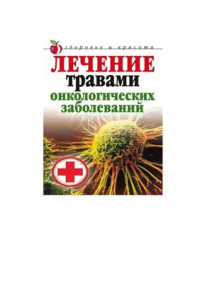 здоровье и красота

ЛЕЧЕНИЕ травами онкологических заболеваний